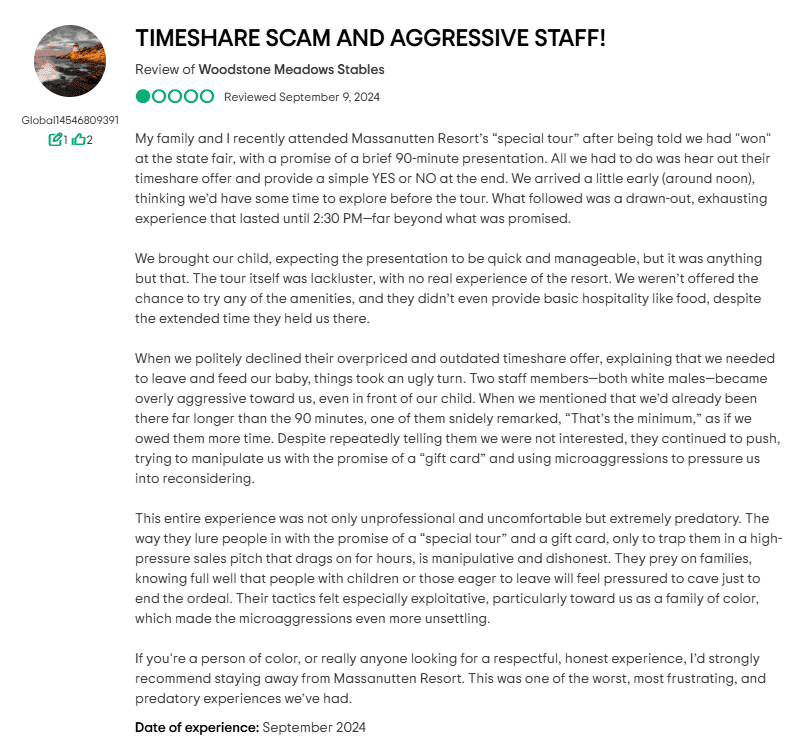 Global14546809391
1 2

TIMESHARE SCAM AND AGGRESSIVE STAFF!

Review of Woodstone Meadows Stables

Reviewed September 9, 2024

My family and I recently attended Massanutten Resort's "special tour" after being told we had "won" at the state fair, with a promise of a brief 90-minute presentation. All we had to do was hear out their timeshare offer and provide a simple YES or NO at the end. We arrived a little early (around noon), thinking we'd have some time to explore before the tour. What followed was a drawn-out, exhausting experience that lasted until 2:30 PM—far beyond what was promised.

We brought our child, expecting the presentation to be quick and manageable, but it was anything but that. The tour itself was lackluster, with no real experience of the resort. We weren't offered the chance to try any of the amenities, and they didn't even provide basic hospitality like food, despite the extended time they held us there.

When we politely declined their overpriced and outdated timeshare offer, explaining that we needed to leave and feed our baby, things took an ugly turn. Two staff members—both white males—became overly aggressive toward us, even in front of our child. When we mentioned that we'd already been there far longer than the 90 minutes, one of them snidely remarked, "That's the minimum," as if we owed them more time. Despite repeatedly telling them we were not interested, they continued to push, trying to manipulate us with the promise of a "gift card" and using microaggressions to pressure us into reconsidering.

This entire experience was not only unprofessional and uncomfortable but extremely predatory. The way they lure people in with the promise of a "special tour" and a gift card, only to trap them in a high-pressure sales pitch that drags on for hours, is manipulative and dishonest. They prey on families, knowing full well that people with children or those eager to leave will feel pressured to cave just to end the ordeal. Their tactics felt especially exploitative, particularly toward us as a family of color, which made the microaggressions even more unsettling.

If you're a person of color, or really anyone looking for a respectful, honest experience, I'd strongly recommend staying away from Massanutten Resort. This was one of the worst, most frustrating, and predatory experiences we've had.

Date of experience: September 2024